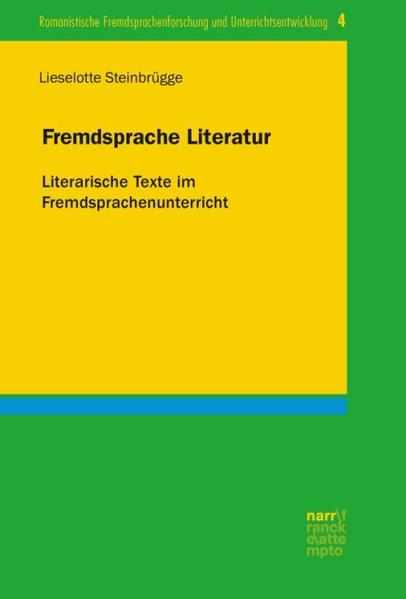 Romanistische Fremdsprachenforschung und Unterrichtsentwicklung 4

Lieselotte Steinbrügge

Fremdsprache Literatur

Literarische Texte im Fremdsprachenunterricht

narr\f
ranck
e\atte
mpto